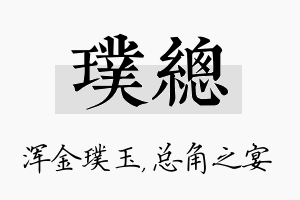 璞總

浑金璞玉,总角之宴